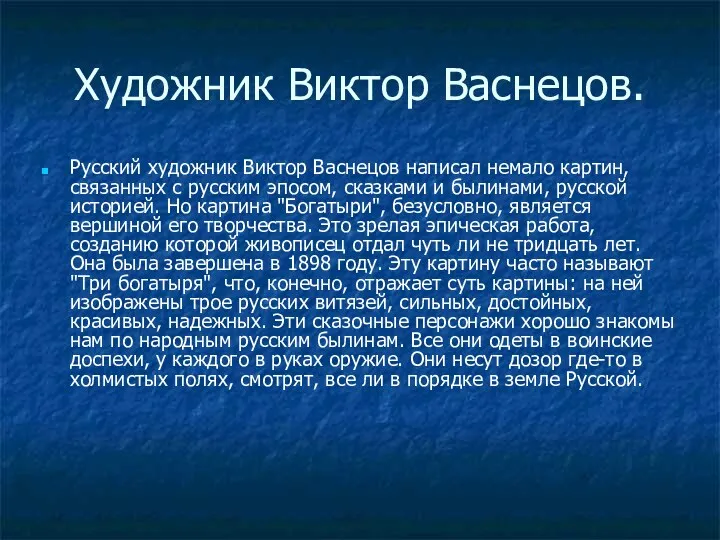 Художник Виктор Васнецов.

Русский художник Виктор Васнецов написал немало картин, связанных с русским эпосом, сказками и былинами, русской историей. Но картина "Богатыри", безусловно, является вершиной его творчества. Это зрелая эпическая работа, созданию которой живописец отдал чуть ли не тридцать лет. Она была завершена в 1898 году. Эту картину часто называют "Три богатыря", что, конечно, отражает суть картины: на ней изображены трое русских витязей, сильных, достойных, красивых, надежных. Эти сказочные персонажи хорошо знакомы нам по народным русским былинам. Все они одеты в воинские доспехи, у каждого в руках оружие. Они несут дозор где-то в холмистых полях, смотрят, все ли в порядке в земле Русской.